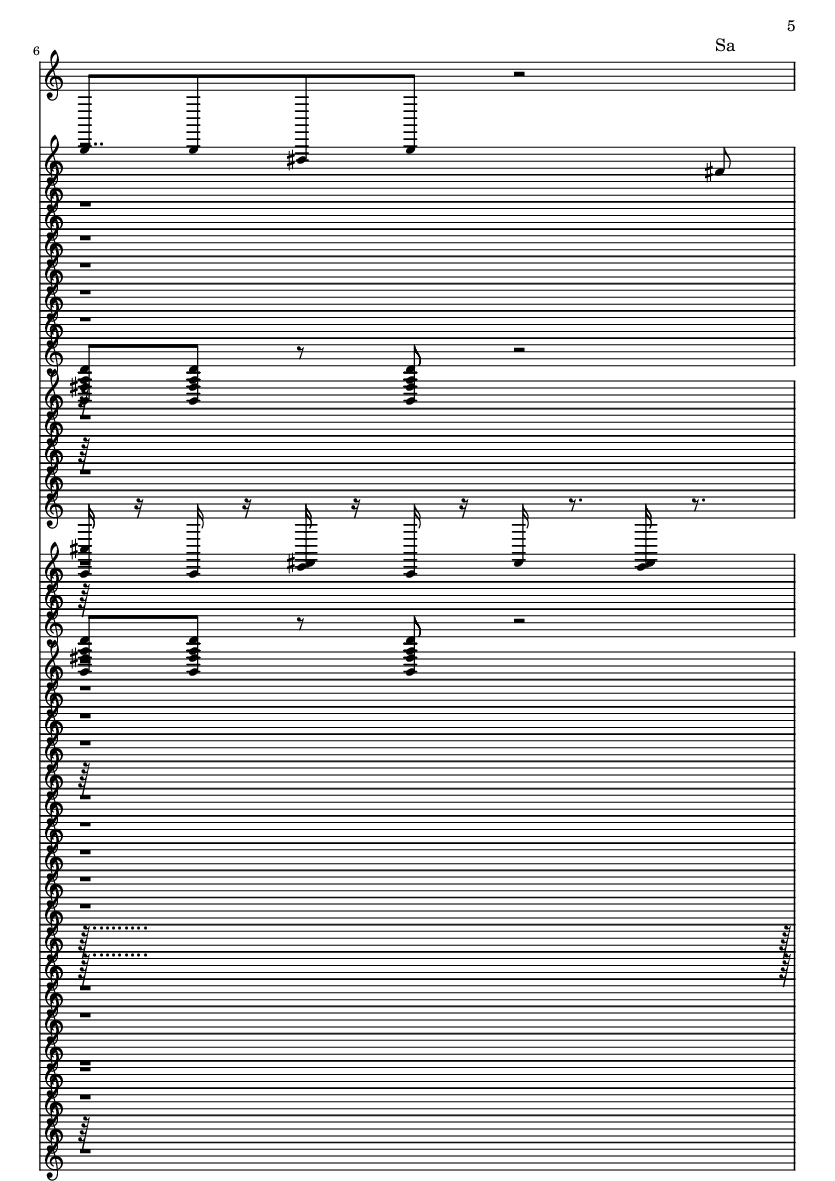 5

Sa

6